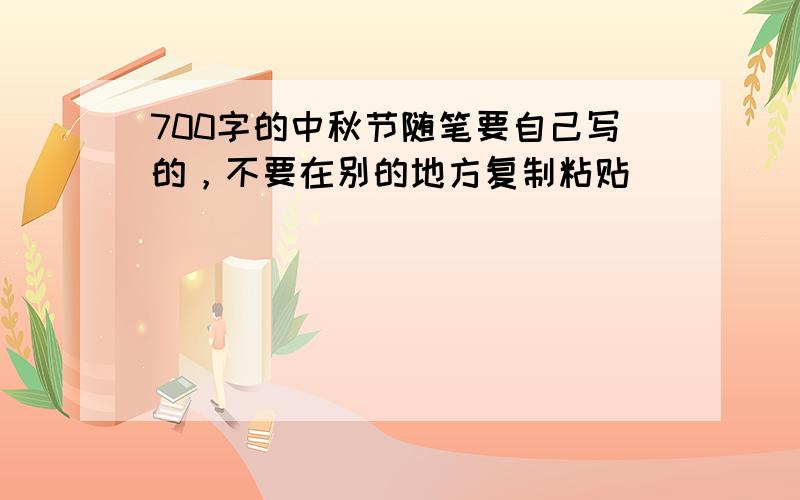 700字的中秋节随笔要自己写的，不要在别的地方复制粘贴